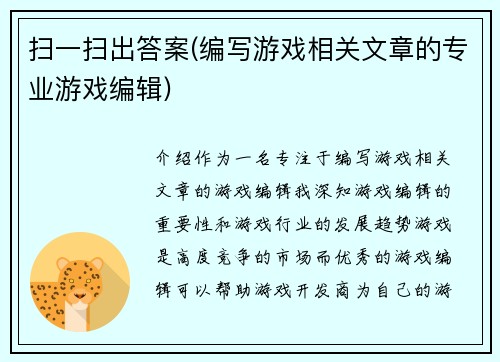 扫一扫出答案(编写游戏相关文章的专业游戏编辑)

介绍作为一名专注于编写游戏相关文章的游戏编辑我深知游戏编辑的重要性和游戏行业的发展趋势游戏是高度竞争的市场而优秀的游戏编辑可以帮助游戏开发商为自己的游